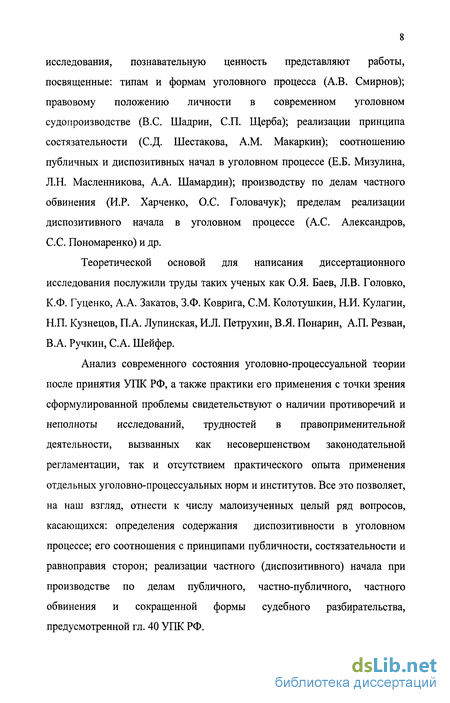 8

исследования, познавательную ценность представляют работы, посвященные: типам и формам уголовного процесса (А.В. Смирнов); правовому положению личности в современном уголовном судопроизводстве (В.С. Шадрин, С.П. Щерба); реализации принципа состязательности (С.Д. Шестакова, А.М. Макаркин); соотношению публичных и диспозитивных начал в уголовном процессе (Е.Б. Мизулина, Л.Н. Масленникова, А.А. Шамардин); производству по делам частного обвинения (И.Р. Харченко, О.С. Головачук); пределам реализации диспозитивного начала в уголовном процессе (А.С. Александров, С.С. Пономаренко) и др.

Теоретической основой для написания диссертационного исследования послужили труды таких ученых как О.Я. Баев, Л.В. Головко, К.Ф. Гуценко, А.А. Закатов, З.Ф. Коврига, С.М. Колотушкин, Н.И. Кулагин, Н.П. Кузнецов, П.А. Лупинская, И.Л. Петрухин, В.Я. Понарин, А.П. Резван, В.А. Ручкин, С.А. Шейфер.

Анализ современного состояния уголовно-процессуальной теории после принятия УПК РФ, а также практики его применения с точки зрения сформулированной проблемы свидетельствуют о наличии противоречий и неполноты исследований, трудностей в правоприменительной деятельности, вызванных как несовершенством законодательной регламентации, так и отсутствием практического опыта применения отдельных уголовно-процессуальных норм и институтов. Все это позволяет, на наш взгляд, отнести к числу малоизученных целый ряд вопросов, касающихся: определения содержания диспозитивности в уголовном процессе; его соотношения с принципами публичности, состязательности и равноправия сторон; реализации частного (диспозитивного) начала при производстве по делам публичного, частно-публичного, частного обвинения и сокращенной формы судебного разбирательства, предусмотренной гл. 40 УПК РФ.

dsLib.net
библиотека диссертаций